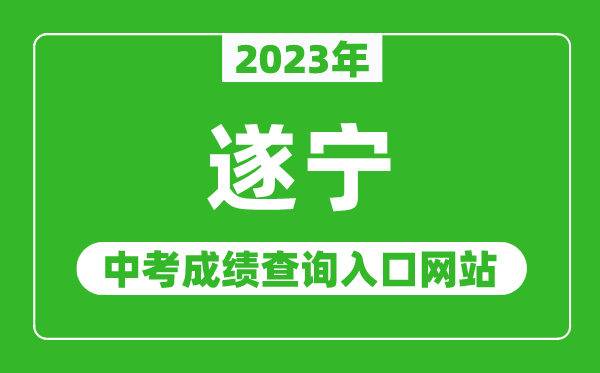 2023年

遂宁

中考成绩查询入口网站